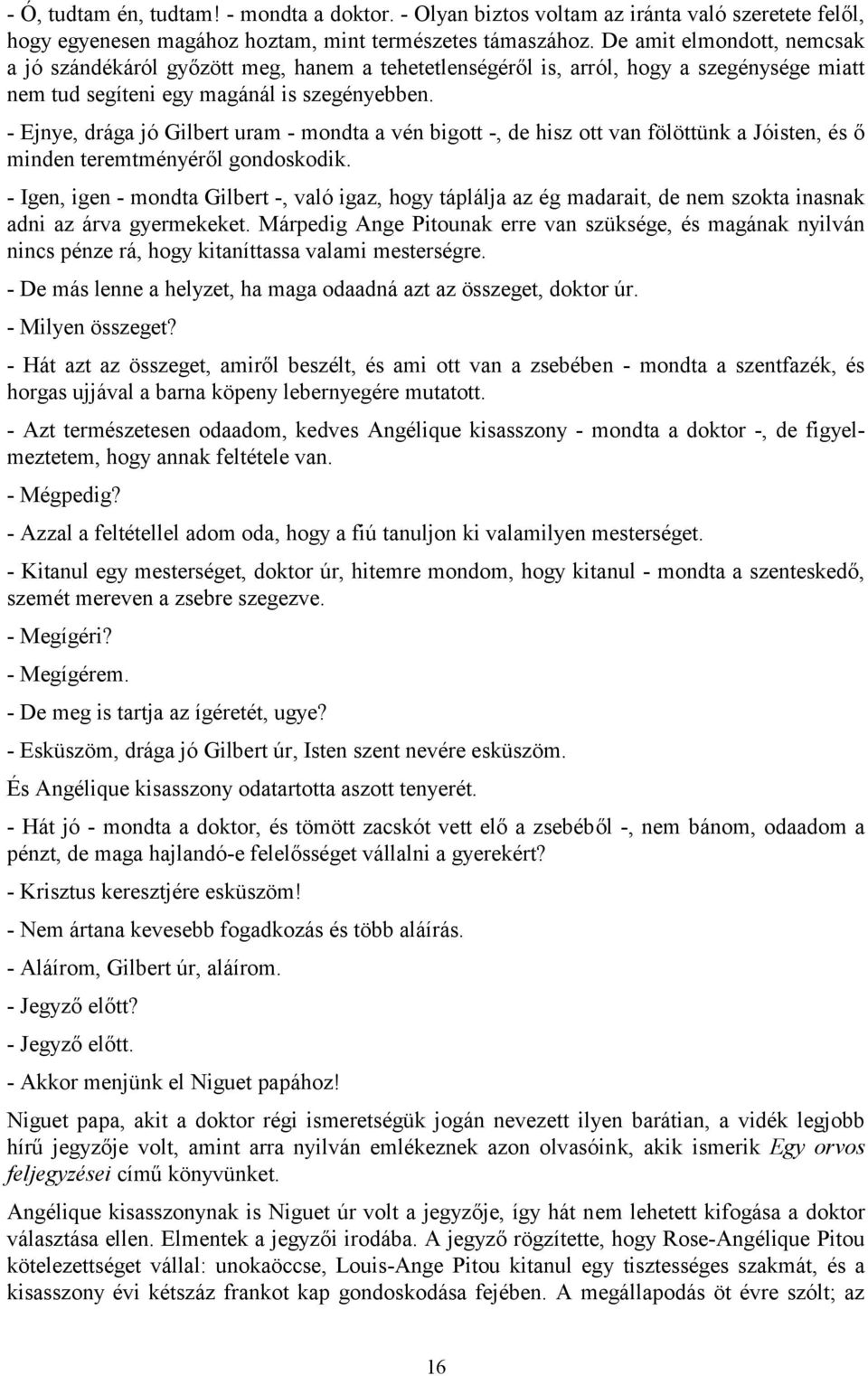 - Ó, tudtam én, tudtam! - mondta a doktor. - Olyan biztos voltam az iránta való szeretete felől, hogy egyenesen magához hoztam, mint természetes támaszához. De amit elmondott, nemcsak a jó szándékáról győzött meg, hanem a tehetetlenségéről is, arról, hogy a szegénysége miatt nem tud segíteni egy magánál is szegényebben.

- Ejnye, drága jó Gilbert uram - mondta a vén bigott -, de hisz ott van fölöttünk a Jóisten, és ő minden teremtményéről gondoskodik.

- Igen, igen - mondta Gilbert -, való igaz, hogy táplálja az ég madarait, de nem szokta inasnak adni az árva gyermekeket. Márpedig Ange Pitounak erre van szüksége, és magának nyilván nincs pénze rá, hogy kitaníttassa valami mesterségre.

- De más lenne a helyzet, ha maga odaadná azt az összeget, doktor úr.

- Milyen összeget?

- Hát azt az összeget, amiről beszélt, és ami ott van a zsebében - mondta a szentfazék, és horgas ujjával a barna köpeny lebernyegére mutatott.

- Azt természetesen odaadom, kedves Angélique kisasszony - mondta a doktor -, de figyelmeztetem, hogy annak feltétele van.

- Mégpedig?

- Azzal a feltétellel adom oda, hogy a fiú tanuljon ki valamilyen mesterséget.

- Kitanul egy mesterséget, doktor úr, hitemre mondom, hogy kitanul - mondta a szenteskedő, szemét mereven a zsebre szegezve.

- Megígéri?

- Megígérem.

- De meg is tartja az ígéretét, ugye?

- Esküszöm, drága jó Gilbert úr, Isten szent nevére esküszöm.

És Angélique kisasszony odatartotta aszott tenyerét.

- Hát jó - mondta a doktor, és tömött zacskót vett elő a zsebéből -, nem bánom, odaadom a pénzt, de maga hajlandó-e felelősséget vállalni a gyerekért?

- Krisztus keresztjére esküszöm!

- Nem ártana kevesebb fogadkozás és több aláírás.

- Aláírom, Gilbert úr, aláírom.

- Jegyző előtt?

- Jegyző előtt.

- Akkor menjünk el Niguet papához!

Niguet papa, akit a doktor régi ismeretségük jogán nevezett ilyen barátian, a vidék legjobb hírű jegyzője volt, amint arra nyilván emlékeznek azon olvasóink, akik ismerik Egy orvos feljegyzései című könyvünket.

Angélique kisasszonynak is Niguet úr volt a jegyzője, így hát nem lehetett kifogása a doktor választása ellen. Elmentek a jegyzői irodába. A jegyző rögzítette, hogy Rose-Angélique Pitou kötelezettséget vállal: unokaöccse, Louis-Ange Pitou kitanul egy tisztességes szakmát, és a kisasszony évi kétszáz frankot kap gondoskodása fejében. A megállapodás öt évre szólt; az

16